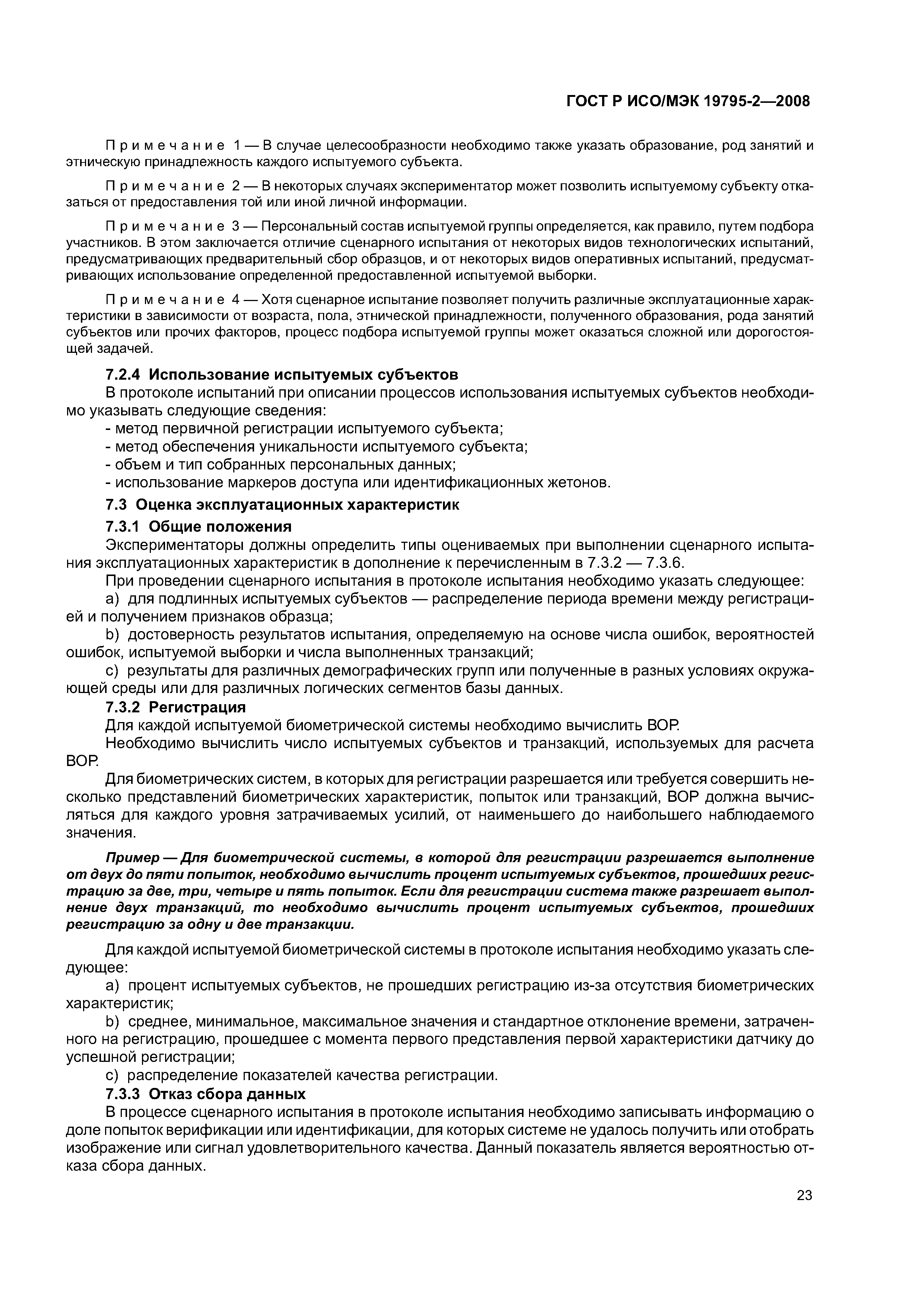 ГОСТ Р ИСО/МЭК 19795-2—2008

Примечание 1 — В случае целесообразности необходимо также указать образование, род занятий и этническую принадлежность каждого испытуемого субъекта.

Примечание 2 — В некоторых случаях экспериментатор может позволить испытуемому субъекту отказаться от предоставления той или иной личной информации.

Примечание 3 — Персональный состав испытуемой группы определяется, как правило, путем подбора участников. В этом заключается отличие сценарного испытания от некоторых видов технологических испытаний, предусматривающих предварительный сбор образцов, и от некоторых видов оперативных испытаний, предусматривающих использование определенной предоставленной испытуемой выборки.

Примечание 4 — Хотя сценарное испытание позволяет получить различные эксплуатационные характеристики в зависимости от возраста, пола, этнической принадлежности, полученного образования, рода занятий субъектов или прочих факторов, процесс подбора испытуемой группы может оказаться сложной или дорогостоящей задачей.

7.2.4 Использование испытуемых субъектов

В протоколе испытаний при описании процессов использования испытуемых субъектов необходимо указывать следующие сведения:
- метод первичной регистрации испытуемого субъекта;
- метод обеспечения уникальности испытуемого субъекта;
- объем и тип собранных персональных данных;
- использование маркеров доступа или идентификационных жетонов.

7.3 Оценка эксплуатационных характеристик

7.3.1 Общие положения

Экспериментаторы должны определить типы оцениваемых при выполнении сценарного испытания эксплуатационных характеристик в дополнение к перечисленным в 7.3.2 — 7.3.6.

При проведении сценарного испытания в протоколе испытания необходимо указать следующее:

a) для подлинных испытуемых субъектов — распределение периода времени между регистрацией и получением признаков образца;

b) достоверность результатов испытания, определяемую на основе числа ошибок, вероятностей ошибок, испытуемой выборки и числа выполненных транзакций;

c) результаты для различных демографических групп или полученные в разных условиях окружающей среды или для различных логических сегментов базы данных.

7.3.2 Регистрация

Для каждой испытуемой биометрической системы необходимо вычислить ВОР.

Необходимо вычислить число испытуемых субъектов и транзакций, используемых для расчета ВОР.

Для биометрических систем, в которых для регистрации разрешается или требуется совершить несколько представлений биометрических характеристик, попыток или транзакций, ВОР должна вычисляться для каждого уровня затрачиваемых усилий, от наименьшего до наибольшего наблюдаемого значения.

Пример — Для биометрической системы, в которой для регистрации разрешается выполнение от двух до пяти попыток, необходимо вычислить процент испытуемых субъектов, прошедших регистрацию за две, три, четыре и пять попыток. Если для регистрации система также разрешает выполнение двух транзакций, то необходимо вычислить процент испытуемых субъектов, прошедших регистрацию за одну и две транзакции.

Для каждой испытуемой биометрической системы в протоколе испытания необходимо указать следующее:

a) процент испытуемых субъектов, не прошедших регистрацию из-за отсутствия биометрических характеристик;

b) среднее, минимальное, максимальное значения и стандартное отклонение времени, затраченного на регистрацию, прошедшее с момента первого представления первой характеристики датчику до успешной регистрации;

c) распределение показателей качества регистрации.

7.3.3 Отказ сбора данных

В процессе сценарного испытания в протоколе испытания необходимо записывать информацию о доле попыток верификации или идентификации, для которых системе не удалось получить или отобрать изображение или сигнал удовлетворительного качества. Данный показатель является вероятностью отказа сбора данных.

23